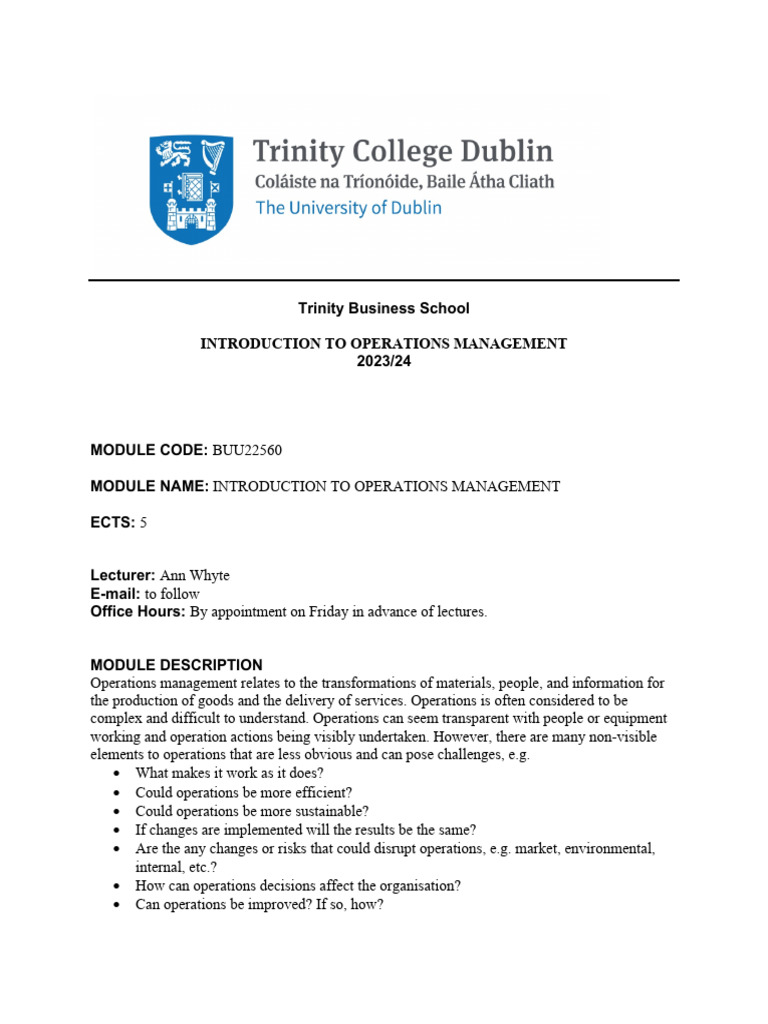 Trinity College Dublin
Coláiste na Tríonóide, Baile Átha Cliath
The University of Dublin

Trinity Business School

INTRODUCTION TO OPERATIONS MANAGEMENT
2023/24

MODULE CODE: BUU22560

MODULE NAME: INTRODUCTION TO OPERATIONS MANAGEMENT

ECTS: 5

Lecturer: Ann Whyte
E-mail: to follow
Office Hours: By appointment on Friday in advance of lectures.

MODULE DESCRIPTION
Operations management relates to the transformations of materials, people, and information for the production of goods and the delivery of services. Operations is often considered to be complex and difficult to understand. Operations can seem transparent with people or equipment working and operation actions being visibly undertaken. However, there are many non-visible elements to operations that are less obvious and can pose challenges, e.g.
• What makes it work as it does?
• Could operations be more efficient?
• Could operations be more sustainable?
• If changes are implemented will the results be the same?
• Are the any changes or risks that could disrupt operations, e.g. market, environmental, internal, etc.?
• How can operations decisions affect the organisation?
• Can operations be improved? If so, how?